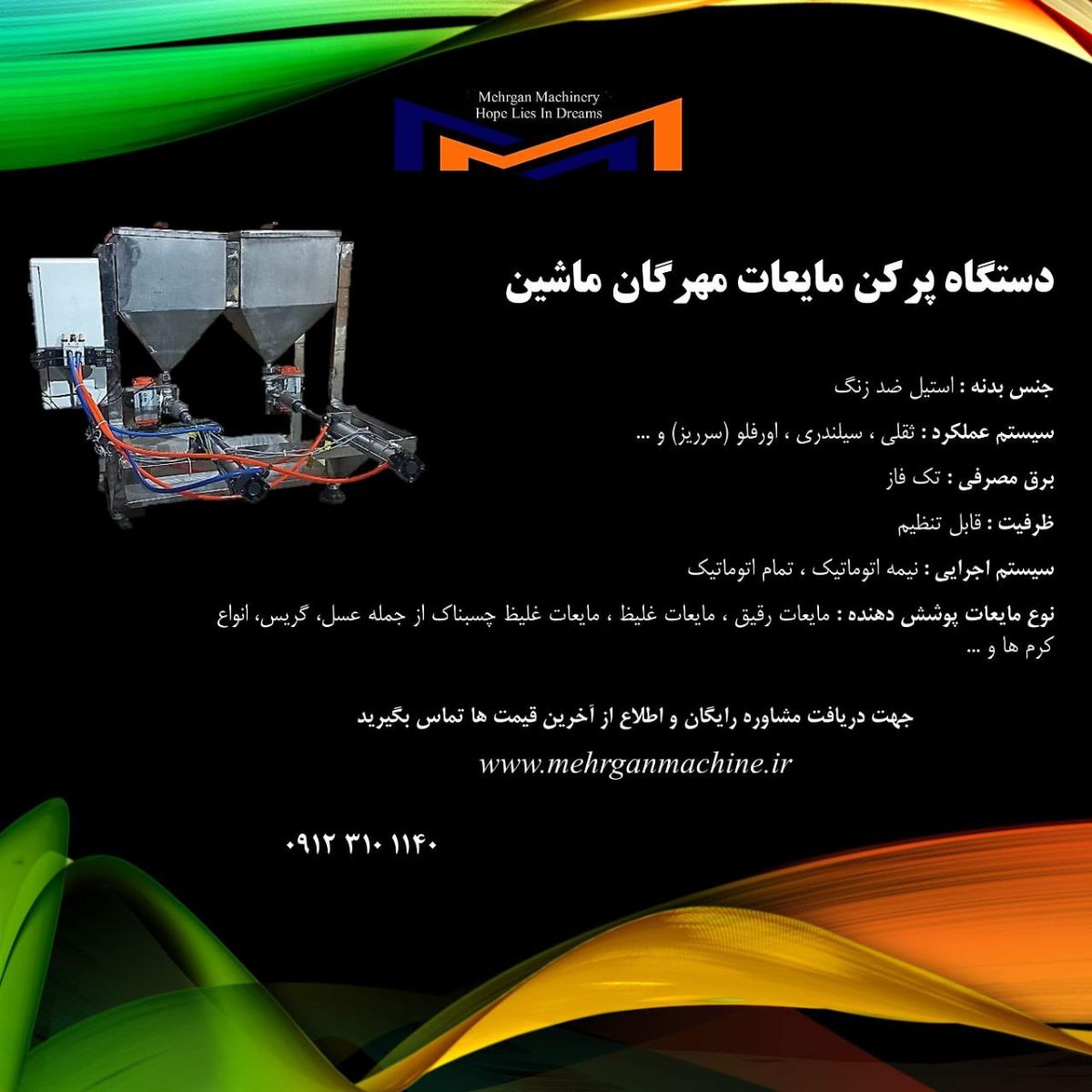 Mehrgan Machinery
Hope Lies In Dreams

دستگاه پرکن مایعات مهرگان ماشین

جنس بدنه : استیل ضد زنگ

سیستم عملکرد : ثقلی ، سیلندری ، اورفلو (سرریز) و ...

برق مصرفی : تک فاز

ظرفیت : قابل تنظیم

سیستم اجرایی : نیمه اتوماتیک ، تمام اتوماتیک

نوع مایعات پوشش دهنده : مایعات رقیق ، مایعات غلیظ ، مایعات غلیظ چسبناک از جمله عسل، گریس، انواع کرم ها و ...

جهت دریافت مشاوره رایگان و اطلاع از آخرین قیمت ها تماس بگیرید

www.mehrganmachine.ir

۰۹۱۲ ۳۱۰ ۱۱۴۰